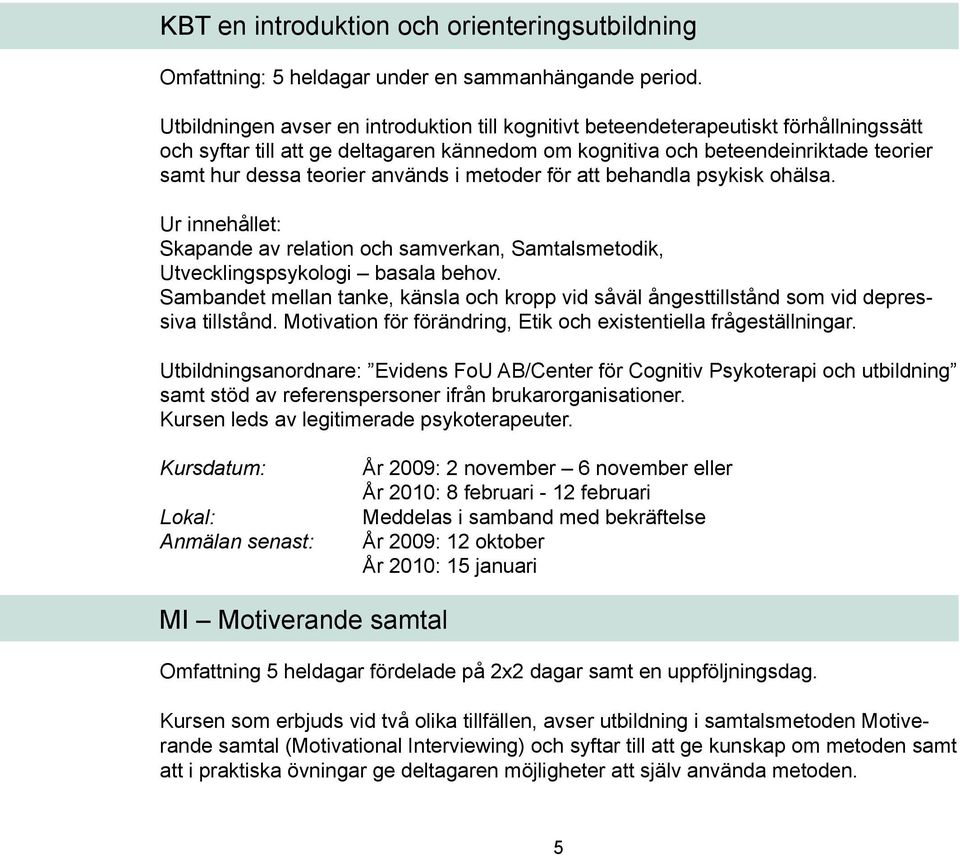 KBT en introduktion och orienteringsutbildning

Omfattning: 5 heldagar under en sammanhängande period.

Utbildningen avser en introduktion till kognitivt beteendeterapeutiskt förhållningssätt och syftar till att ge deltagaren kännedom om kognitiva och beteendeinriktade teorier samt hur dessa teorier används i metoder för att behandla psykisk ohälsa.

Ur innehållet:
Skapande av relation och samverkan, Samtalsmetodik, Utvecklingspsykologi – basala behov.
Sambandet mellan tanke, känsla och kropp vid såväl ångesttillstånd som vid depressiva tillstånd. Motivation för förändring, Etik och existentiella frågeställningar.

Utbildningsanordnare: ”Evidens FoU AB/Center för Cognitiv Psykoterapi och utbildning” samt stöd av referenspersoner ifrån brukarorganisationer.
Kursen leds av legitimerade psykoterapeuter.

Kursdatum: År 2009: 2 november – 6 november eller
År 2010: 8 februari - 12 februari
Lokal: Meddelas i samband med bekräftelse
Anmälan senast: År 2009: 12 oktober
År 2010: 15 januari

MI – Motiverande samtal

Omfattning 5 heldagar fördelade på 2x2 dagar samt en uppföljningsdag.

Kursen som erbjuds vid två olika tillfällen, avser utbildning i samtalsmetoden Motiverande samtal (Motivational Interviewing) och syftar till att ge kunskap om metoden samt att i praktiska övningar ge deltagaren möjligheter att själv använda metoden.

5